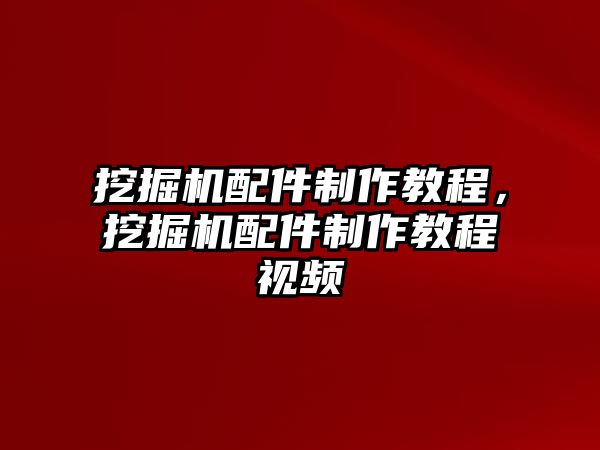 挖掘机配件制作教程，挖掘机配件制作教程视频